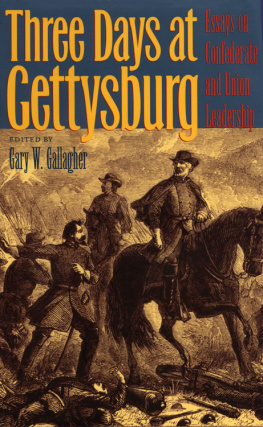 Three Days at Gettysburg

Essays on Confederate and Union Leadership

EDITED BY
Gary W. Gallagher